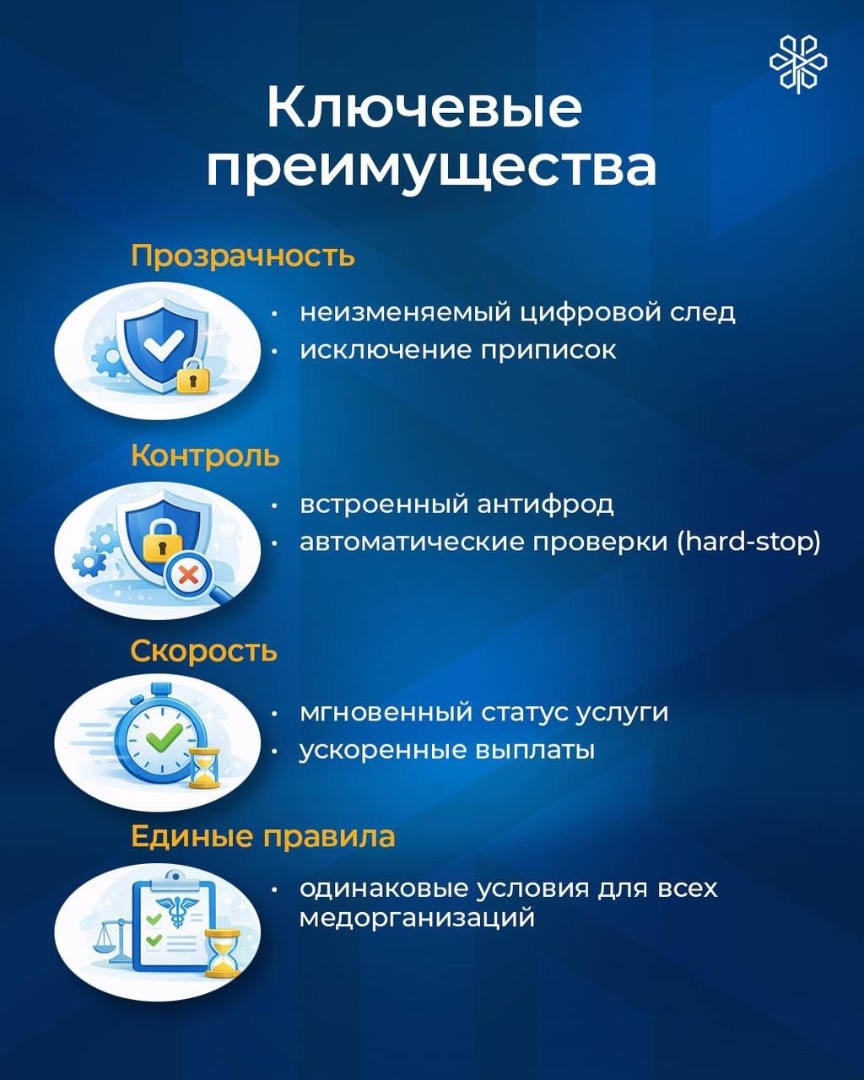 Ключевые преимущества

Прозрачность

• неизменяемый цифровой след
• исключение приписок

Контроль

• встроенный антифрод
• автоматические проверки (hard-stop)

Скорость

• мгновенный статус услуги
• ускоренные выплаты

Единые правила

• одинаковые условия для всех медорганизаций